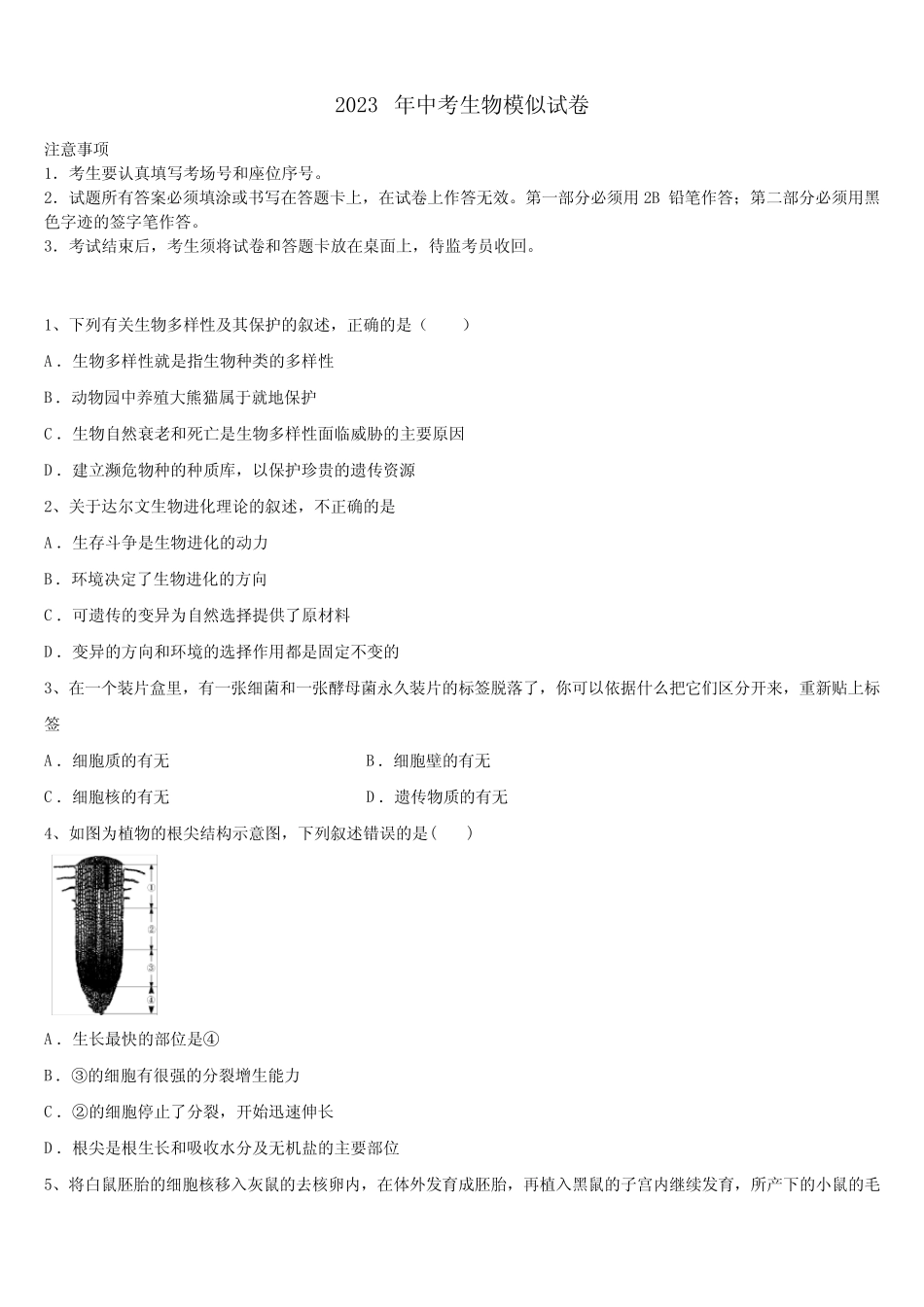 2023年中考生物模似试卷

注意事项
1．考生要认真填写考场号和座位序号。
2．试题所有答案必须填涂或书写在答题卡上，在试卷上作答无效。第一部分必须用2B铅笔作答；第二部分必须用黑色字迹的签字笔作答。
3．考试结束后，考生须将试卷和答题卡放在桌面上，待监考员收回。

1、下列有关生物多样性及其保护的叙述，正确的是（　　）
A．生物多样性就是指生物种类的多样性
B．动物园中养殖大熊猫属于就地保护
C．生物自然衰老和死亡是生物多样性面临威胁的主要原因
D．建立濒危物种的种质库，以保护珍贵的遗传资源
2、关于达尔文生物进化理论的叙述，不正确的是
A．生存斗争是生物进化的动力
B．环境决定了生物进化的方向
C．可遗传的变异为自然选择提供了原材料
D．变异的方向和环境的选择作用都是固定不变的
3、在一个装片盒里，有一张细菌和一张酵母菌永久装片的标签脱落了，你可以依据什么把它们区分开来，重新贴上标签
A．细胞质的有无　B．细胞壁的有无
C．细胞核的有无　D．遗传物质的有无
4、如图为植物的根尖结构示意图，下列叙述错误的是(　　)
①
②
③
④
A．生长最快的部位是④
B．③的细胞有很强的分裂增生能力
C．②的细胞停止了分裂，开始迅速伸长
D．根尖是根生长和吸收水分及无机盐的主要部位
5、将白鼠胚胎的细胞核移入灰鼠的去核卵内，在体外发育成胚胎，再植入黑鼠的子宫内继续发育，所产下的小鼠的毛